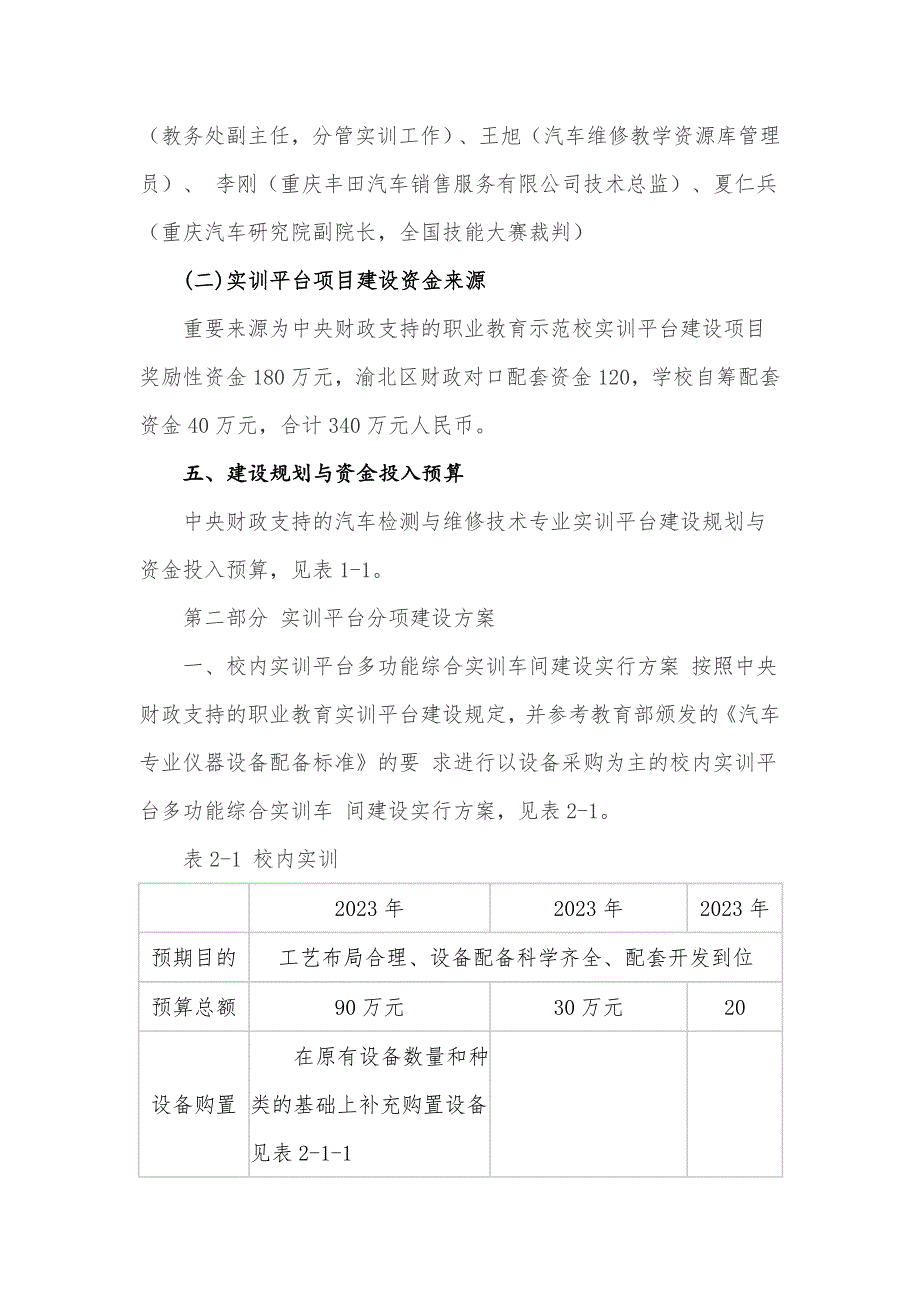 （教务处副主任，分管实训工作）、王旭（汽车维修教学资源库管理员）、 李刚（重庆丰田汽车销售服务有限公司技术总监）、夏仁兵（重庆汽车研究院副院长，全国技能大赛裁判）

(二)实训平台项目建设资金来源

重要来源为中央财政支持的职业教育示范校实训平台建设项目奖励性资金 180 万元，渝北区财政对口配套资金 120，学校自筹配套资金 40 万元，合计 340 万元人民币。

五、建设规划与资金投入预算

中央财政支持的汽车检测与维修技术专业实训平台建设规划与资金投入预算，见表 1-1。

第二部分 实训平台分项建设方案

一、校内实训平台多功能综合实训车间建设实行方案 按照中央财政支持的职业教育实训平台建设规定，并参考教育部颁发的《汽车专业仪器设备配备标准》的要 求进行以设备采购为主的校内实训平台多功能综合实训车 间建设实行方案，见表 2-1。

表 2-1 校内实训

| | 2023 年 | 2023 年 | 2023 年 |
|---|---|---|---|
| 预期目的 | 工艺布局合理、设备配备科学齐全、配套开发到位 | | |
| 预算总额 | 90 万元 | 30 万元 | 20 |
| 设备购置 | 在原有设备数量和种类的基础上补充购置设备见表 2-1-1 | | |